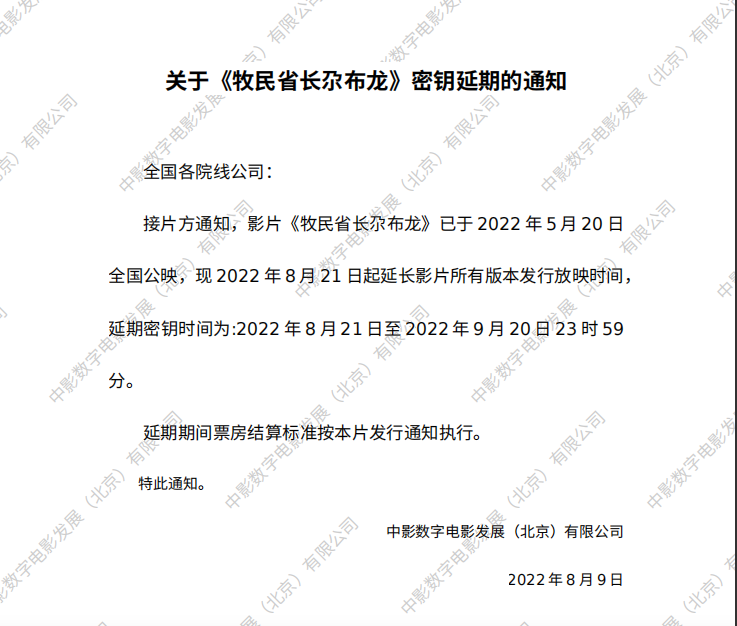 关于《牧民省长尕布龙》密钥延期的通知

全国各院线公司：

接片方通知，影片《牧民省长尕布龙》已于2022年5月20日全国公映，现2022年8月21日起延长影片所有版本发行放映时间，延期密钥时间为:2022年8月21日至2022年9月20日23时59分。

延期期间票房结算标准按本片发行通知执行。

特此通知。

中影数字电影发展（北京）有限公司

2022年8月9日

中影数字电影发展（北京）有限公司